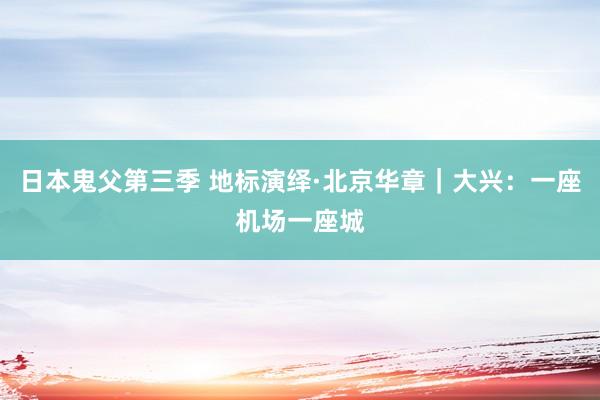 日本鬼父第三季 地标演绎·北京华章｜大兴：一座机场一座城